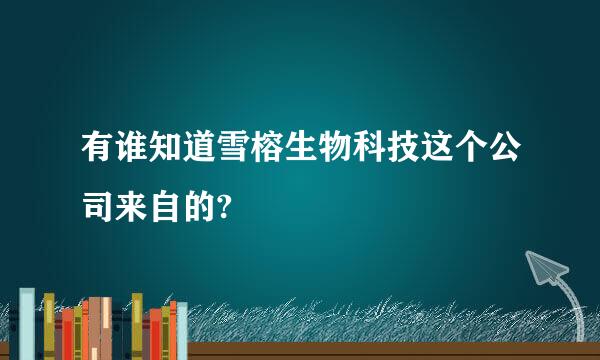 有谁知道雪榕生物科技这个公司来自的?